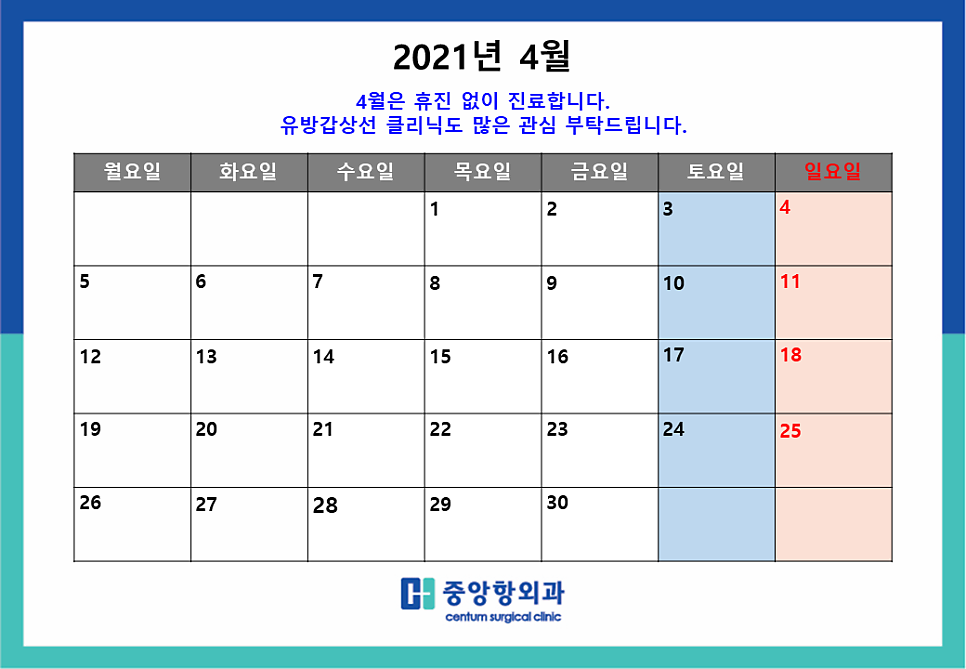 2021년 4월

4월은 휴진 없이 진료합니다.
유방갑상선 클리닉도 많은 관심 부탁드립니다.

| 월요일 | 화요일 | 수요일 | 목요일 | 금요일 | 토요일 | 일요일 |
|---|---|---|---|---|---|---|
| | | | 1 | 2 | 3 | 4 |
| 5 | 6 | 7 | 8 | 9 | 10 | 11 |
| 12 | 13 | 14 | 15 | 16 | 17 | 18 |
| 19 | 20 | 21 | 22 | 23 | 24 | 25 |
| 26 | 27 | 28 | 29 | 30 | | |

중앙항외과
centum surgical clinic